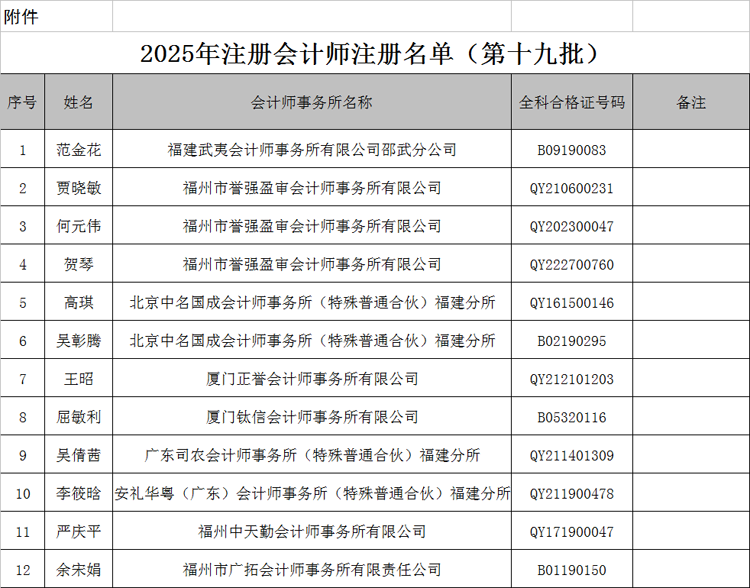 附件

2025年注册会计师注册名单（第十九批）

| 序号 | 姓名 | 会计师事务所名称 | 全科合格证号码 | 备注 |
|---|---|---|---|---|
| 1 | 范金花 | 福建武夷会计师事务所有限公司邵武分公司 | B09190083 | |
| 2 | 贾晓敏 | 福州市誉强盈审会计师事务所有限公司 | QY210600231 | |
| 3 | 何元伟 | 福州市誉强盈审会计师事务所有限公司 | QY202300047 | |
| 4 | 贺琴 | 福州市誉强盈审会计师事务所有限公司 | QY222700760 | |
| 5 | 高琪 | 北京中名国成会计师事务所（特殊普通合伙）福建分所 | QY161500146 | |
| 6 | 吴彰腾 | 北京中名国成会计师事务所（特殊普通合伙）福建分所 | B02190295 | |
| 7 | 王昭 | 厦门正誉会计师事务所有限公司 | QY212101203 | |
| 8 | 屈敏利 | 厦门钛信会计师事务所有限公司 | B05320116 | |
| 9 | 吴倩茜 | 广东司农会计师事务所（特殊普通合伙）福建分所 | QY211401309 | |
| 10 | 李筱晗 | 安礼华粤（广东）会计师事务所（特殊普通合伙）福建分所 | QY211900478 | |
| 11 | 严庆平 | 福州中天勤会计师事务所有限公司 | QY171900047 | |
| 12 | 余宋娟 | 福州市广拓会计师事务所有限责任公司 | B01190150 | |